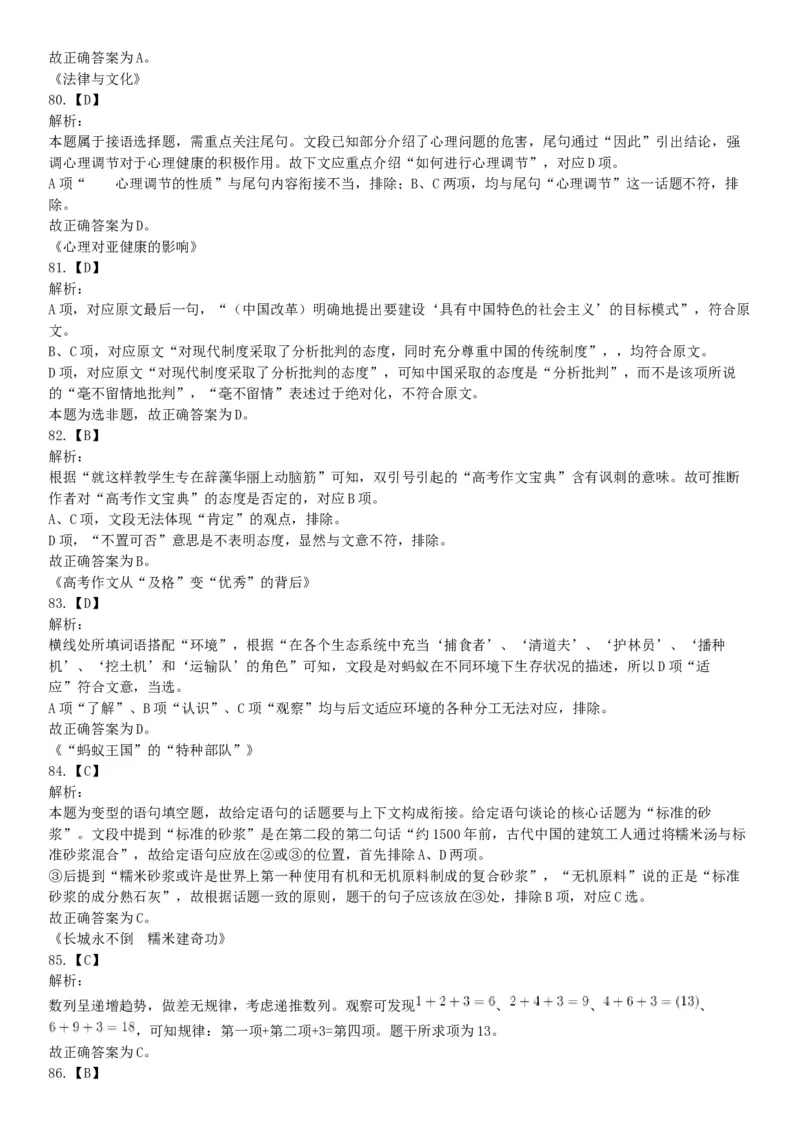 故正确答案为A。
《法律与文化》
80.【D】
解析:
本题属于接语选择题，需重点关注尾句。文段已知部分介绍了心理问题的危害，尾句通过“因此”引出结论，强调心理调节对于心理健康的积极作用。故下文应重点介绍“如何进行心理调节”，对应D项。
A项“　　心理调节的性质”与尾句内容衔接不当，排除；B、C两项，均与尾句“心理调节”这一话题不符，排除。
故正确答案为D。
《心理对亚健康的影响》
81.【D】
解析:
A项，对应原文最后一句，“（中国改革）明确地提出要建设‘具有中国特色的社会主义’的目标模式”，符合原文。
B、C项，对应原文“对现代制度采取了分析批判的态度，同时充分尊重中国的传统制度”，，均符合原文。
D项，对应原文“对现代制度采取了分析批判的态度”，可知中国采取的态度是“分析批判”，而不是该项所说的“毫不留情地批判”，“毫不留情”表述过于绝对化，不符合原文。
本题为选非题，故正确答案为D。
82.【B】
解析:
根据“就这样教学生专在辞藻华丽上动脑筋”可知，双引号引起的“高考作文宝典”含有讽刺的意味。故可推断作者对“高考作文宝典”的态度是否定的，对应B项。
A、C项，文段无法体现“肯定”的观点，排除。
D项，“不置可否”意思是不表明态度，显然与文意不符，排除。
故正确答案为B。
《高考作文从“及格”变“优秀”的背后》
83.【D】
解析:
横线处所填词语搭配“环境”，根据“在各个生态系统中充当‘捕食者’、‘清道夫’、‘护林员’、‘播种机’、‘挖土机’和‘运输队’的角色”可知，文段是对蚂蚁在不同环境下生存状况的描述，所以D项“适应”符合文意，当选。
A项“了解”、B项“认识”、C项“观察”均与后文适应环境的各种分工无法对应，排除。
故正确答案为D。
《“蚂蚁王国”的“特种部队”》
84.【C】
解析:
本题为变型的语句填空题，故给定语句的话题要与上下文构成衔接。给定语句谈论的核心话题为“标准的砂浆”。文段中提到“标准的砂浆”是在第二段的第二句话“约1500年前，古代中国的建筑工人通过将糯米汤与标准砂浆混合”，故给定语句应放在②或③的位置，首先排除A、D两项。
③后提到“糯米砂浆或许是世界上第一种使用有机和无机原料制成的复合砂浆”，“无机原料”说的正是“标准砂浆的成分熟石灰”，故根据话题一致的原则，题干的句子应该放在③处，排除B项，对应C选。
故正确答案为C。
《长城永不倒　糯米建奇功》
85.【C】
解析:
数列呈递增趋势，做差无规律，考虑递推数列。观察可发现$1+2+3=6$、$2+4+3=9$、$4+6+3=(13)$、$6+9+3=18$，可知规律：第一项+第二项+3=第四项。题干所求项为13。
故正确答案为C。
86.【B】